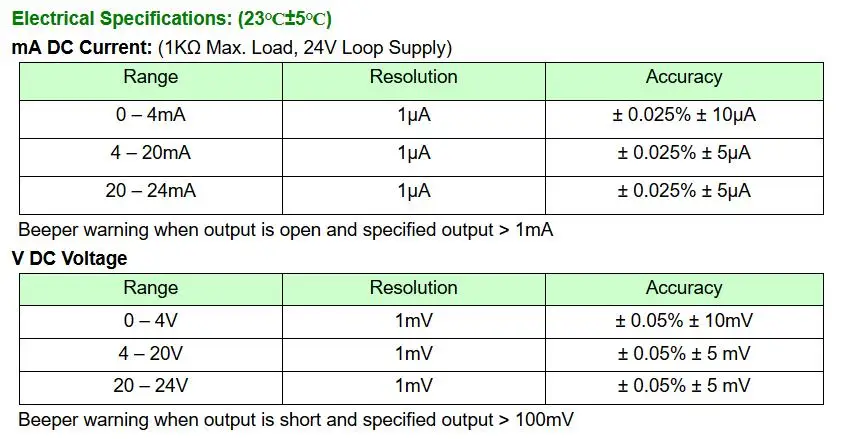 Electrical Specifications: (23℃±5℃)

mA DC Current: (1KΩ Max. Load, 24V Loop Supply)

| Range | Resolution | Accuracy |
|---|---|---|
| 0 – 4mA | 1μA | ± 0.025% ± 10μA |
| 4 – 20mA | 1μA | ± 0.025% ± 5μA |
| 20 – 24mA | 1μA | ± 0.025% ± 5μA |

Beeper warning when output is open and specified output > 1mA

V DC Voltage

| Range | Resolution | Accuracy |
|---|---|---|
| 0 – 4V | 1mV | ± 0.05% ± 10mV |
| 4 – 20V | 1mV | ± 0.05% ± 5 mV |
| 20 – 24V | 1mV | ± 0.05% ± 5 mV |

Beeper warning when output is short and specified output > 100mV